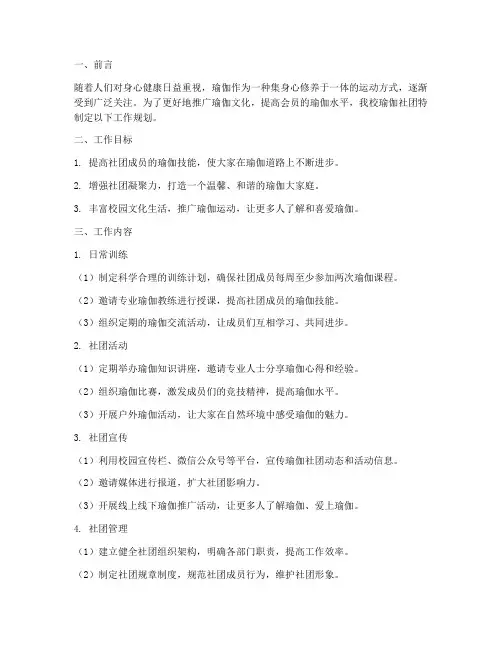 一、前言

随着人们对身心健康日益重视，瑜伽作为一种集身心修养于一体的运动方式，逐渐受到广泛关注。为了更好地推广瑜伽文化，提高会员的瑜伽水平，我校瑜伽社团特制定以下工作规划。

二、工作目标

1. 提高社团成员的瑜伽技能，使大家在瑜伽道路上不断进步。

2. 增强社团凝聚力，打造一个温馨、和谐的瑜伽大家庭。

3. 丰富校园文化生活，推广瑜伽运动，让更多人了解和喜爱瑜伽。

三、工作内容

1. 日常训练

（1）制定科学合理的训练计划，确保社团成员每周至少参加两次瑜伽课程。

（2）邀请专业瑜伽教练进行授课，提高社团成员的瑜伽技能。

（3）组织定期的瑜伽交流活动，让成员们互相学习、共同进步。

2. 社团活动

（1）定期举办瑜伽知识讲座，邀请专业人士分享瑜伽心得和经验。

（2）组织瑜伽比赛，激发成员们的竞技精神，提高瑜伽水平。

（3）开展户外瑜伽活动，让大家在自然环境中感受瑜伽的魅力。

3. 社团宣传

（1）利用校园宣传栏、微信公众号等平台，宣传瑜伽社团动态和活动信息。

（2）邀请媒体进行报道，扩大社团影响力。

（3）开展线上线下瑜伽推广活动，让更多人了解瑜伽、爱上瑜伽。

4. 社团管理

（1）建立健全社团组织架构，明确各部门职责，提高工作效率。

（2）制定社团规章制度，规范社团成员行为，维护社团形象。